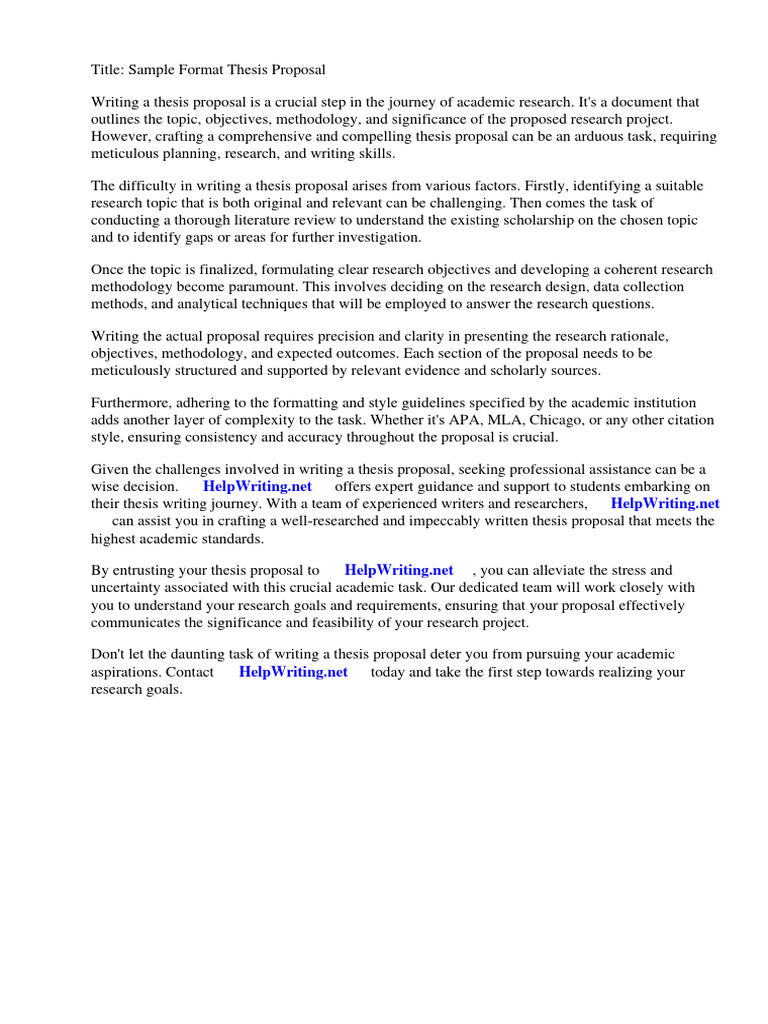 Title: Sample Format Thesis Proposal

Writing a thesis proposal is a crucial step in the journey of academic research. It's a document that outlines the topic, objectives, methodology, and significance of the proposed research project. However, crafting a comprehensive and compelling thesis proposal can be an arduous task, requiring meticulous planning, research, and writing skills.

The difficulty in writing a thesis proposal arises from various factors. Firstly, identifying a suitable research topic that is both original and relevant can be challenging. Then comes the task of conducting a thorough literature review to understand the existing scholarship on the chosen topic and to identify gaps or areas for further investigation.

Once the topic is finalized, formulating clear research objectives and developing a coherent research methodology become paramount. This involves deciding on the research design, data collection methods, and analytical techniques that will be employed to answer the research questions.

Writing the actual proposal requires precision and clarity in presenting the research rationale, objectives, methodology, and expected outcomes. Each section of the proposal needs to be meticulously structured and supported by relevant evidence and scholarly sources.

Furthermore, adhering to the formatting and style guidelines specified by the academic institution adds another layer of complexity to the task. Whether it's APA, MLA, Chicago, or any other citation style, ensuring consistency and accuracy throughout the proposal is crucial.

Given the challenges involved in writing a thesis proposal, seeking professional assistance can be a wise decision. HelpWriting.net offers expert guidance and support to students embarking on their thesis writing journey. With a team of experienced writers and researchers, HelpWriting.net can assist you in crafting a well-researched and impeccably written thesis proposal that meets the highest academic standards.

By entrusting your thesis proposal to HelpWriting.net , you can alleviate the stress and uncertainty associated with this crucial academic task. Our dedicated team will work closely with you to understand your research goals and requirements, ensuring that your proposal effectively communicates the significance and feasibility of your research project.

Don't let the daunting task of writing a thesis proposal deter you from pursuing your academic aspirations. Contact HelpWriting.net today and take the first step towards realizing your research goals.